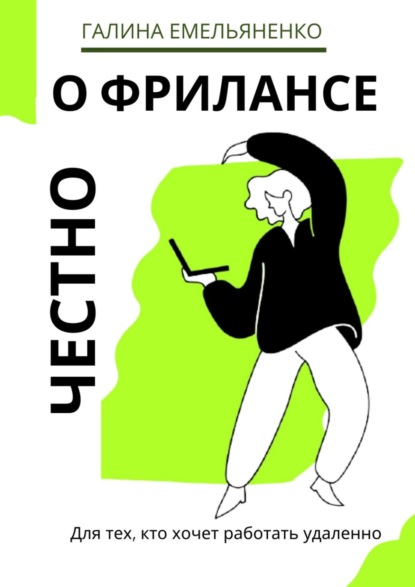 ГАЛИНА ЕМЕЛЬЯНЕНКО

О ФРИЛАНСЕ

ЧЕСТНО

Для тех, кто хочет работать удаленно